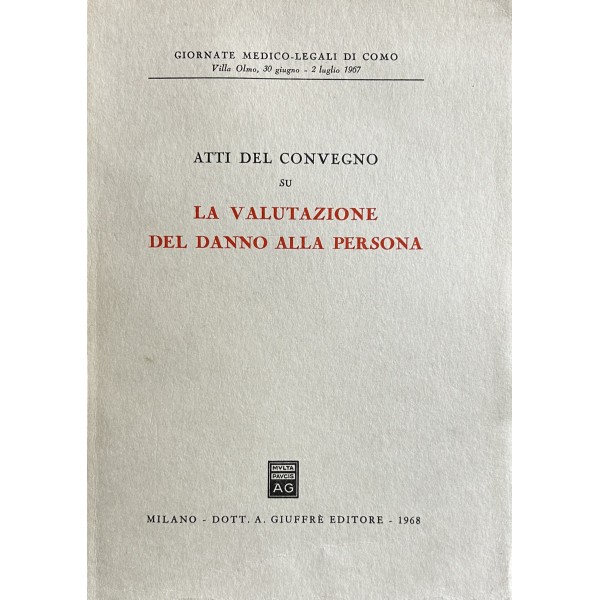 GIORNATE MEDICO-LEGALI DI COMO
Villa Olmo, 30 giugno - 2 luglio 1967

ATTI DEL CONVEGNO
SU
LA VALUTAZIONE
DEL DANNO ALLA PERSONA

MVLTA
PAVCIS
AG

MILANO - DOTT. A. GIUFFRÈ EDITORE - 1968